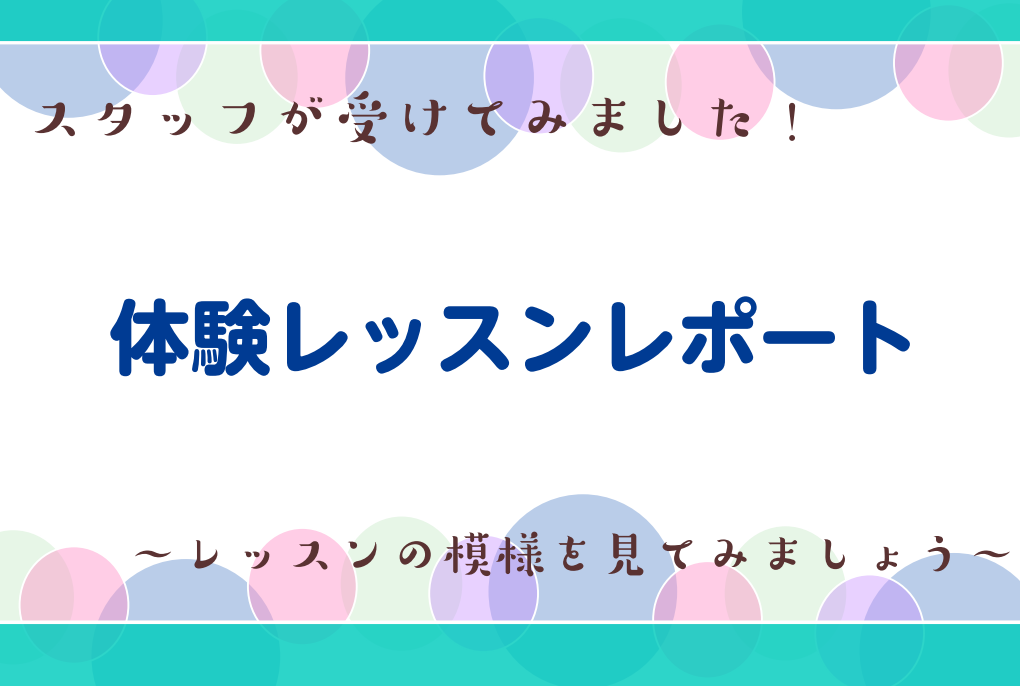 スタッフが受けてみました！

体験レッスンレポート

～レッスンの模様を見てみましょう～